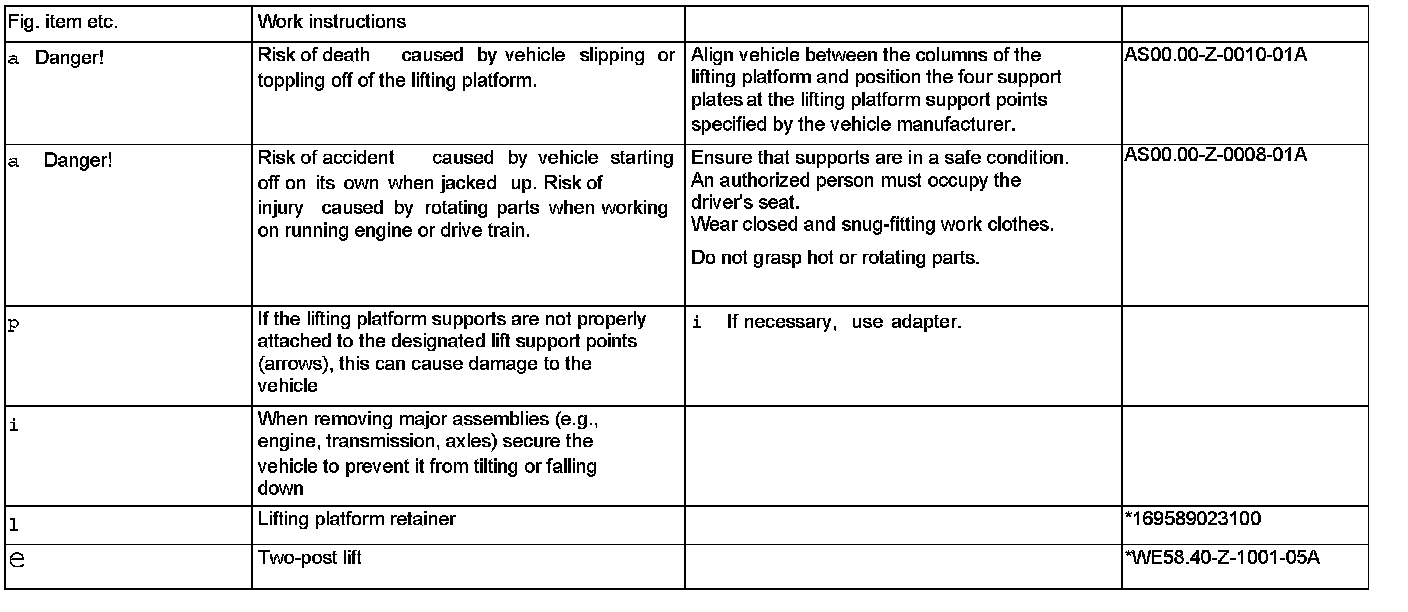 | Fig. item etc. | Work instructions | | |
|---|---|---|---|
| a Danger! | Risk of death caused by vehicle slipping or toppling off of the lifting platform. | Align vehicle between the columns of the lifting platform and position the four support plates at the lifting platform support points specified by the vehicle manufacturer. | AS00.00-Z-0010-01A |
| a Danger! | Risk of accident caused by vehicle starting off on its own when jacked up. Risk of injury caused by rotating parts when working on running engine or drive train. | Ensure that supports are in a safe condition. An authorized person must occupy the driver's seat. Wear closed and snug-fitting work clothes. Do not grasp hot or rotating parts. | AS00.00-Z-0008-01A |
| p | If the lifting platform supports are not properly attached to the designated lift support points (arrows), this can cause damage to the vehicle | i If necessary, use adapter. | |
| i | When removing major assemblies (e.g., engine, transmission, axles) secure the vehicle to prevent it from tilting or falling down | | |
| l | Lifting platform retainer | | *169589023100 |
| e | Two-post lift | | *WE58.40-Z-1001-05A |